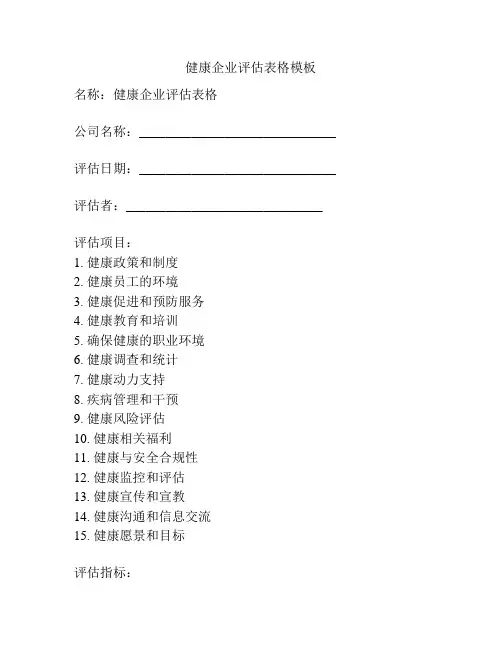 健康企业评估表格模板

名称：健康企业评估表格

公司名称：______________________________

评估日期：______________________________

评估者：______________________________

评估项目：
1. 健康政策和制度
2. 健康员工的环境
3. 健康促进和预防服务
4. 健康教育和培训
5. 确保健康的职业环境
6. 健康调查和统计
7. 健康动力支持
8. 疾病管理和干预
9. 健康风险评估
10. 健康相关福利
11. 健康与安全合规性
12. 健康监控和评估
13. 健康宣传和宣教
14. 健康沟通和信息交流
15. 健康愿景和目标

评估指标：